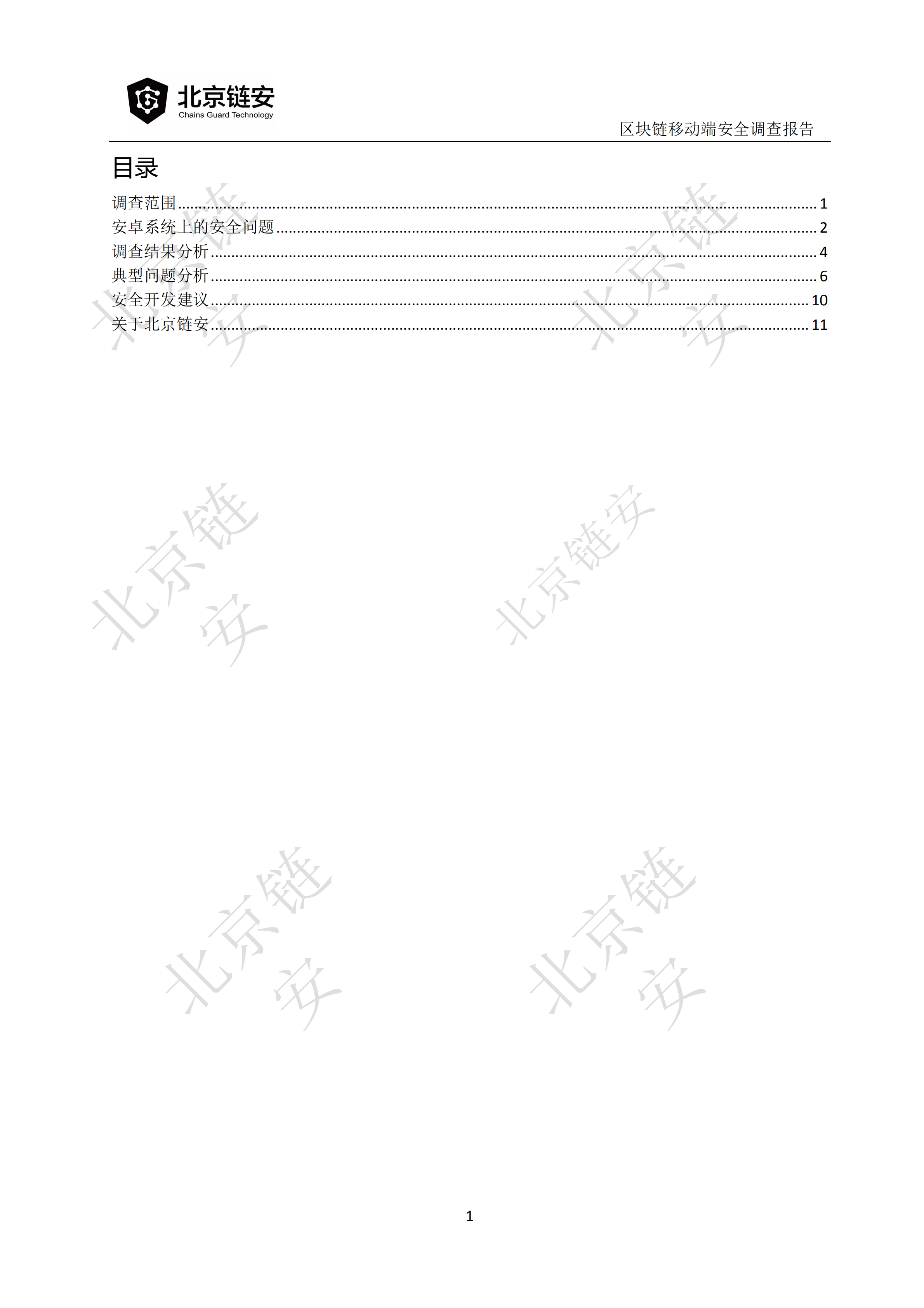 北京链安
Chains Guard Technology

区块链移动端安全调查报告

目录

调查范围 ........ 1
安卓系统上的安全问题 ........ 2
调查结果分析 ........ 4
典型问题分析 ........ 6
安全开发建议 ........ 10
关于北京链安 ........ 11

北京链安
北京链安
北京链安
北京链安
北京链安
北京链安

1